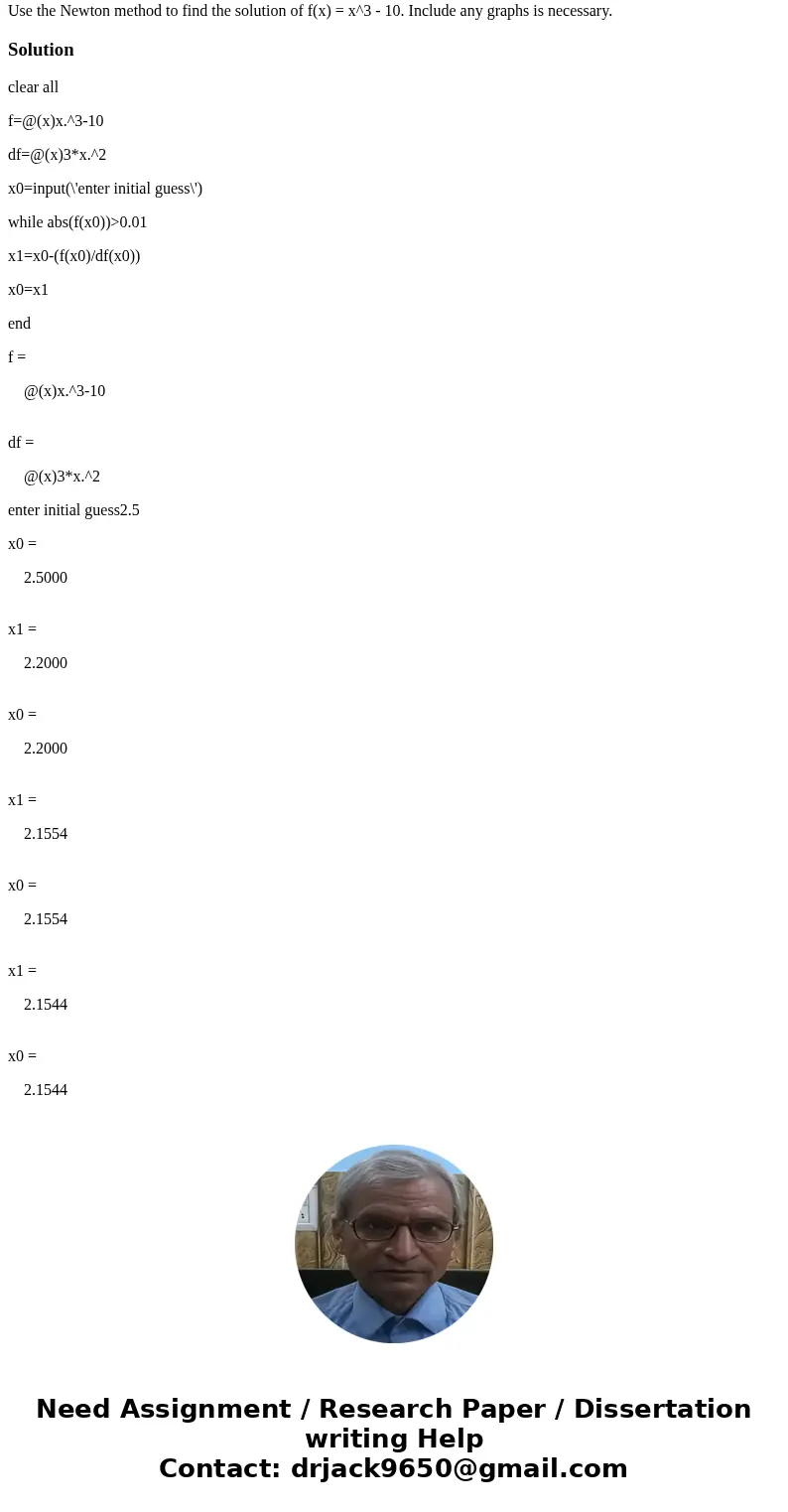 Use the Newton method to find the solution of f(x) = x^3 - 10. Include any graphs is necessary.

Solution

clear all

f=@(x)x.^3-10

df=@(x)3*x.^2

x0=input(\'enter initial guess\')

while abs(f(x0))>0.01

x1=x0-(f(x0)/df(x0))

x0=x1

end

f =

@(x)x.^3-10

df =

@(x)3*x.^2

enter initial guess2.5

x0 =

2.5000

x1 =

2.2000

x0 =

2.2000

x1 =

2.1554

x0 =

2.1554

x1 =

2.1544

x0 =

2.1544

Need Assignment / Research Paper / Dissertation writing Help
Contact: drjack9650@gmail.com